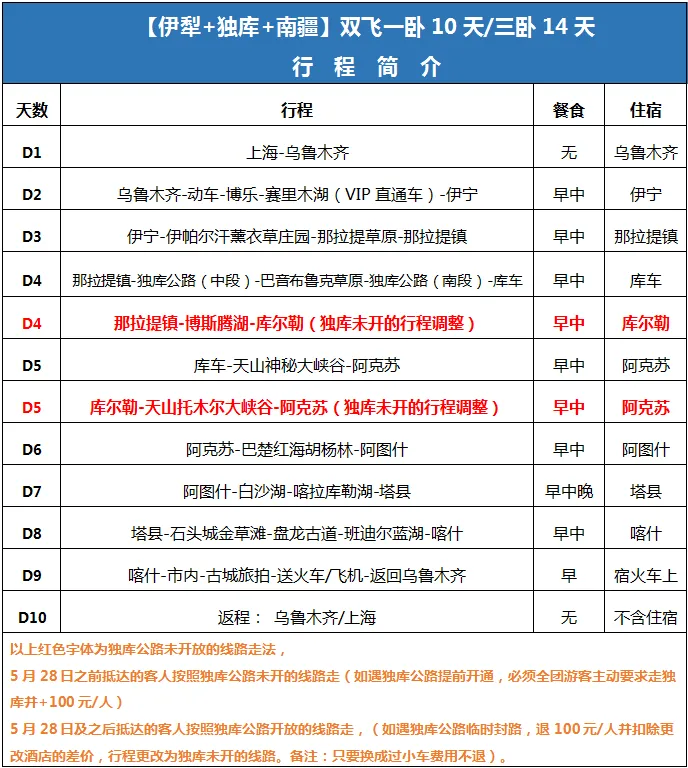 【伊犁+独库+南疆】双飞一卧 10 天/三卧 14 天
行 程 简 介

| 天数 | 行程 | 餐食 | 住宿 |
|---|---|---|---|
| D1 | 上海-乌鲁木齐 | 无 | 乌鲁木齐 |
| D2 | 乌鲁木齐-动车-博乐-赛里木湖（VIP 直通车）-伊宁 | 早中 | 伊宁 |
| D3 | 伊宁-伊帕尔汗薰衣草庄园-那拉提草原-那拉提镇 | 早中 | 那拉提镇 |
| D4 | 那拉提镇-独库公路（中段）-巴音布鲁克草原-独库公路（南段）-库车 | 早中 | 库车 |
| D4 | 那拉提镇-博斯腾湖-库尔勒（独库未开的行程调整） | 早中 | 库尔勒 |
| D5 | 库车-天山神秘大峡谷-阿克苏 | 早中 | 阿克苏 |
| D5 | 库尔勒-天山托木尔大峡谷-阿克苏（独库未开的行程调整） | 早中 | 阿克苏 |
| D6 | 阿克苏-巴楚红海胡杨林-阿图什 | 早中 | 阿图什 |
| D7 | 阿图什-白沙湖-喀拉库勒湖-塔县 | 早中晚 | 塔县 |
| D8 | 塔县-石头城金草滩-盘龙古道-班迪尔蓝湖-喀什 | 早中 | 喀什 |
| D9 | 喀什-市内-古城旅拍-送火车/飞机-返回乌鲁木齐 | 早 | 宿火车上 |
| D10 | 返程： 乌鲁木齐/上海 | 无 | 不含住宿 |

以上红色字体为独库公路未开放的线路走法，
5 月 28 日之前抵达的客人按照独库公路未开的线路走（如遇独库公路提前开通，必须全团游客主动要求走独库并+100 元/人）
5 月 28 日及之后抵达的客人按照独库公路开放的线路走，（如遇独库公路临时封路，退 100 元/人并扣除更改酒店的差价，行程更改为独库未开的线路。备注：只要换成过小车费用不退）。